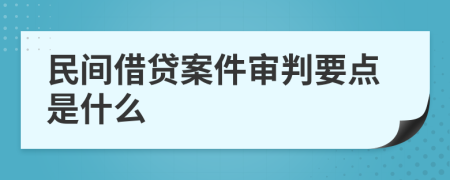 民间借贷案件审判要点是什么